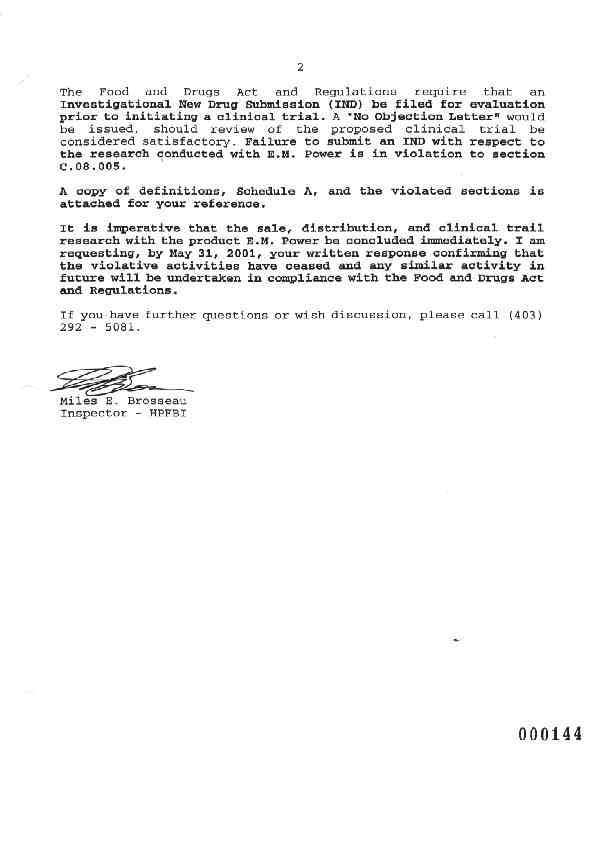 2

The Food and Drugs Act and Regulations require that an Investigational New Drug Submission (IND) be filed for evaluation prior to initiating a clinical trial. A "No Objection Letter" would be issued, should review of the proposed clinical trial be considered satisfactory. Failure to submit an IND with respect to the research conducted with E.M. Power is in violation to section C.08.005.

A copy of definitions, Schedule A, and the violated sections is attached for your reference.

It is imperative that the sale, distribution, and clinical trail research with the product E.M. Power be concluded immediately. I am requesting, by May 31, 2001, your written response confirming that the violative activities have ceased and any similar activity in future will be undertaken in compliance with the Food and Drugs Act and Regulations.

If you have further questions or wish discussion, please call (403) 292 - 5081.

Miles E. Brosseau
Inspector - HPFBI

000144